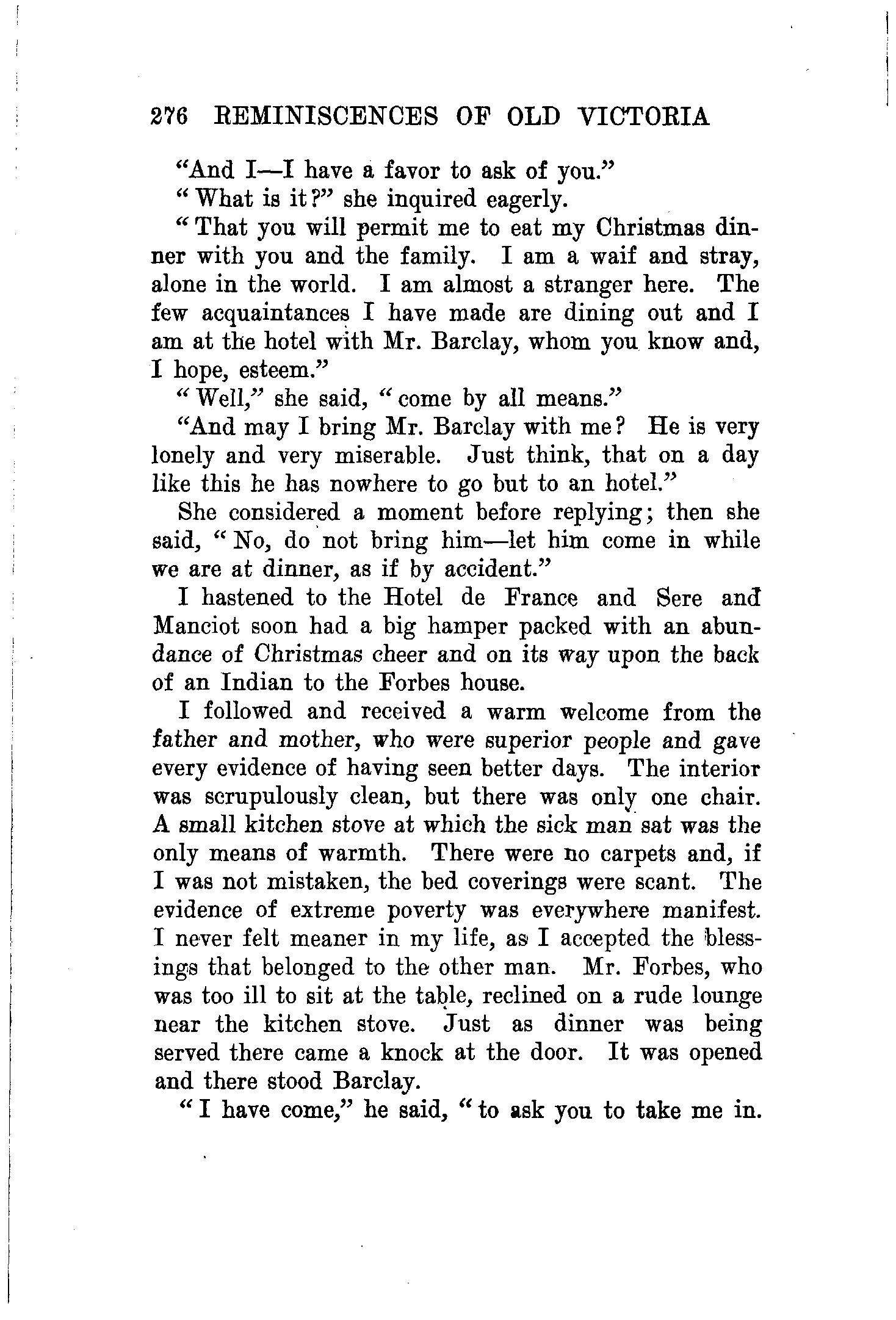 276 REMINISCENCES OF OLD VICTORIA

"And I—I have a favor to ask of you."

"What is it?" she inquired eagerly.

"That you will permit me to eat my Christmas dinner with you and the family. I am a waif and stray, alone in the world. I am almost a stranger here. The few acquaintances I have made are dining out and I am at the hotel with Mr. Barclay, whom you know and, I hope, esteem."

"Well," she said, "come by all means."

"And may I bring Mr. Barclay with me? He is very lonely and very miserable. Just think, that on a day like this he has nowhere to go but to an hotel."

She considered a moment before replying; then she said, "No, do not bring him—let him come in while we are at dinner, as if by accident."

I hastened to the Hotel de France and Sere and Manciot soon had a big hamper packed with an abundance of Christmas cheer and on its way upon the back of an Indian to the Forbes house.

I followed and received a warm welcome from the father and mother, who were superior people and gave every evidence of having seen better days. The interior was scrupulously clean, but there was only one chair. A small kitchen stove at which the sick man sat was the only means of warmth. There were no carpets and, if I was not mistaken, the bed coverings were scant. The evidence of extreme poverty was everywhere manifest. I never felt meaner in my life, as I accepted the blessings that belonged to the other man. Mr. Forbes, who was too ill to sit at the table, reclined on a rude lounge near the kitchen stove. Just as dinner was being served there came a knock at the door. It was opened and there stood Barclay.

"I have come," he said, "to ask you to take me in.